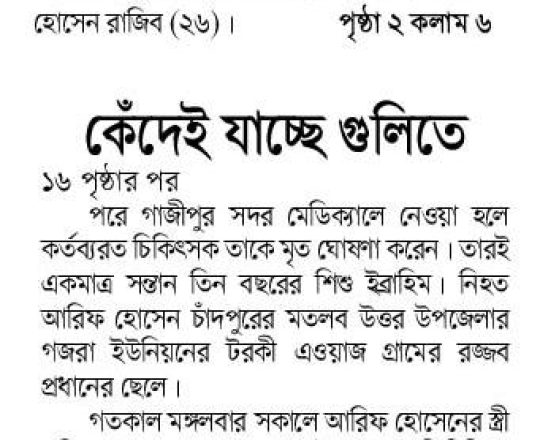 হোসেন রাজিব (২৬)।          পৃষ্ঠা ২ কলাম ৬

কেঁদেই যাচ্ছে গুলিতে

১৬ পৃষ্ঠার পর

পরে গাজীপুর সদর মেডিক্যালে নেওয়া হলে কর্তব্যরত চিকিৎসক তাকে মৃত ঘোষণা করেন। তারই একমাত্র সন্তান তিন বছরের শিশু ইব্রাহিম। নিহত আরিফ হোসেন চাঁদপুরের মতলব উত্তর উপজেলার গজরা ইউনিয়নের টরকী এওয়াজ গ্রামের রজ্জব প্রধানের ছেলে।

গতকাল মঙ্গলবার সকালে আরিফ হোসেনের স্ত্রী